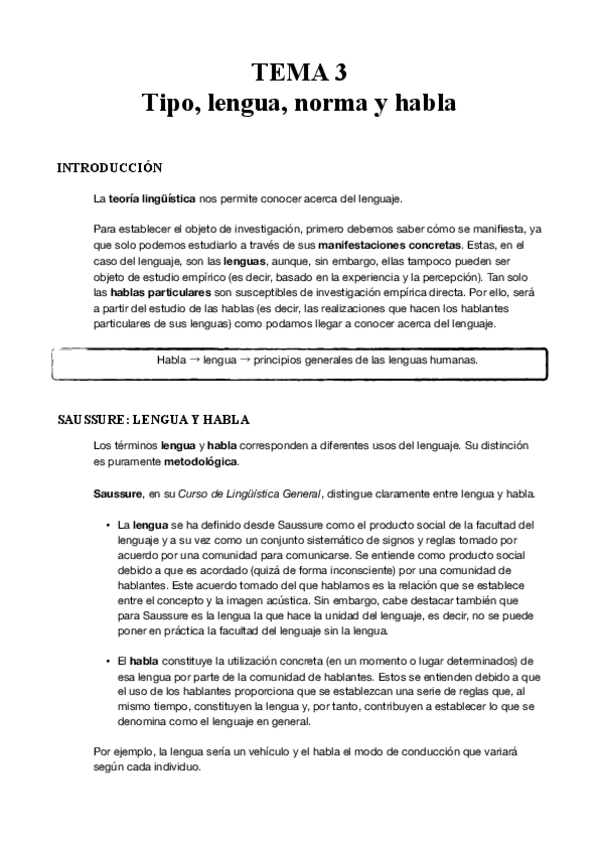 TEMA 3
Tipo, lengua, norma y habla

INTRODUCCIÓN

La teoría lingüística nos permite conocer acerca del lenguaje.

Para establecer el objeto de investigación, primero debemos saber cómo se manifiesta, ya que solo podemos estudiarlo a través de sus manifestaciones concretas. Estas, en el caso del lenguaje, son las lenguas, aunque, sin embargo, ellas tampoco pueden ser objeto de estudio empírico (es decir, basado en la experiencia y la percepción). Tan solo las hablas particulares son susceptibles de investigación empírica directa. Por ello, será a partir del estudio de las hablas (es decir, las realizaciones que hacen los hablantes particulares de sus lenguas) como podamos llegar a conocer acerca del lenguaje.

Habla → lengua → principios generales de las lenguas humanas.

SAUSSURE: LENGUA Y HABLA

Los términos lengua y habla corresponden a diferentes usos del lenguaje. Su distinción es puramente metodológica.

Saussure, en su Curso de Lingüística General, distingue claramente entre lengua y habla.

• La lengua se ha definido desde Saussure como el producto social de la facultad del lenguaje y a su vez como un conjunto sistemático de signos y reglas tomado por acuerdo por una comunidad para comunicarse. Se entiende como producto social debido a que es acordado (quizá de forma inconsciente) por una comunidad de hablantes. Este acuerdo tomado del que hablamos es la relación que se establece entre el concepto y la imagen acústica. Sin embargo, cabe destacar también que para Saussure es la lengua la que hace la unidad del lenguaje, es decir, no se puede poner en práctica la facultad del lenguaje sin la lengua.

• El habla constituye la utilización concreta (en un momento o lugar determinados) de esa lengua por parte de la comunidad de hablantes. Estos se entienden debido a que el uso de los hablantes proporciona que se establezcan una serie de reglas que, al mismo tiempo, constituyen la lengua y, por tanto, contribuyen a establecer lo que se denomina como el lenguaje en general.

Por ejemplo, la lengua sería un vehículo y el habla el modo de conducción que variará según cada individuo.